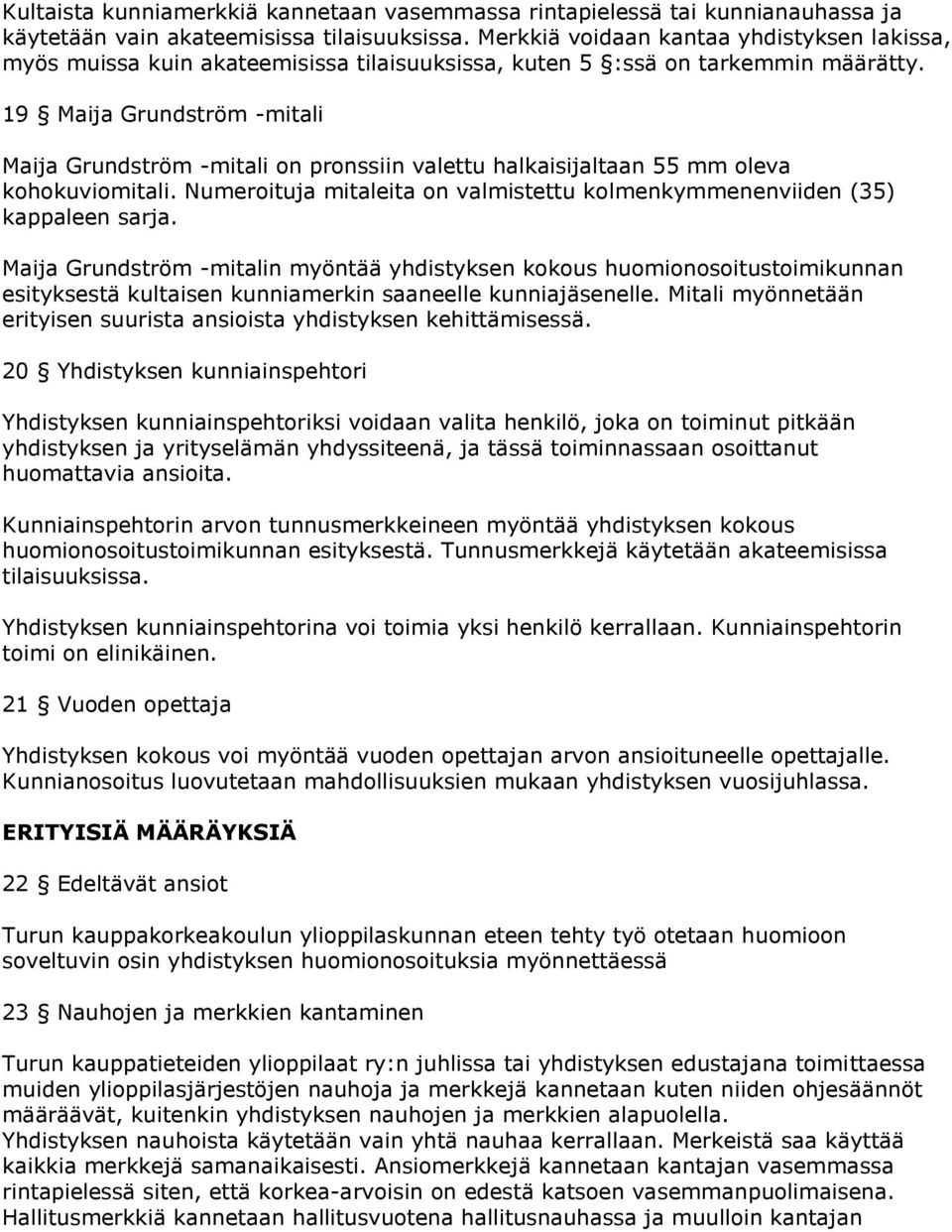 Kultaista kunniamerkkiä kannetaan vasemmassa rintapielessä tai kunnianauhassa ja käytetään vain akateemisissa tilaisuuksissa. Merkkiä voidaan kantaa yhdistyksen lakissa, myös muissa kuin akateemisissa tilaisuuksissa, kuten 5 §:ssä on tarkemmin määrätty.

19 § Maija Grundström -mitali

Maija Grundström -mitali on pronssiin valettu halkaisijaltaan 55 mm oleva kohokuviomitali. Numeroituja mitaleita on valmistettu kolmenkymmenenviiden (35) kappaleen sarja.

Maija Grundström -mitalin myöntää yhdistyksen kokous huomionosoitustoimikunnan esityksestä kultaisen kunniamerkin saaneelle kunniajäsenelle. Mitali myönnetään erityisen suurista ansioista yhdistyksen kehittämisessä.

20 § Yhdistyksen kunniainspehtori

Yhdistyksen kunniainspehtoriksi voidaan valita henkilö, joka on toiminut pitkään yhdistyksen ja yrityselämän yhdyssiteenä, ja tässä toiminnassaan osoittanut huomattavia ansioita.

Kunniainspehtorin arvon tunnusmerkkeineen myöntää yhdistyksen kokous huomionosoitustoimikunnan esityksestä. Tunnusmerkkejä käytetään akateemisissa tilaisuuksissa.

Yhdistyksen kunniainspehtorina voi toimia yksi henkilö kerrallaan. Kunniainspehtorin toimi on elinikäinen.

21 § Vuoden opettaja

Yhdistyksen kokous voi myöntää vuoden opettajan arvon ansioituneelle opettajalle. Kunnianosoitus luovutetaan mahdollisuuksien mukaan yhdistyksen vuosijuhlassa.

ERITYISIÄ MÄÄRÄYKSIÄ

22 § Edeltävät ansiot

Turun kauppakorkeakoulun ylioppilaskunnan eteen tehty työ otetaan huomioon soveltuvin osin yhdistyksen huomionosoituksia myönnettäessä

23 § Nauhojen ja merkkien kantaminen

Turun kauppatieteiden ylioppilaat ry:n juhlissa tai yhdistyksen edustajana toimittaessa muiden ylioppilasjärjestöjen nauhoja ja merkkejä kannetaan kuten niiden ohjesäännöt määräävät, kuitenkin yhdistyksen nauhojen ja merkkien alapuolella.
Yhdistyksen nauhoista käytetään vain yhtä nauhaa kerrallaan. Merkeistä saa käyttää kaikkia merkkejä samanaikaisesti. Ansiomerkkejä kannetaan kantajan vasemmassa rintapielessä siten, että korkea-arvoisin on edestä katsoen vasemmanpuolimaisena. Hallitusmerkkiä kannetaan hallitusvuotena hallitusnauhassa ja muulloin kantajan